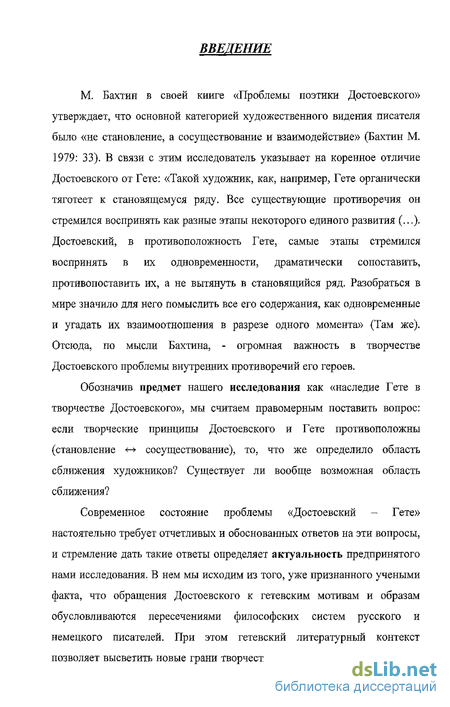 ВВЕДЕНИЕ

М. Бахтин в своей книге «Проблемы поэтики Достоевского» утверждает, что основной категорией художественного видения писателя было «не становление, а сосуществование и взаимодействие» (Бахтин М. 1979: 33). В связи с этим исследователь указывает на коренное отличие Достоевского от Гете: «Такой художник, как, например, Гете органически тяготеет к становящемуся ряду. Все существующие противоречия он стремился воспринять как разные этапы некоторого единого развития (...). Достоевский, в противоположность Гете, самые этапы стремился воспринять в их одновременности, драматически сопоставить, противопоставить их, а не вытянуть в становящийся ряд. Разобраться в мире значило для него помыслить все его содержания, как одновременные и угадать их взаимоотношения в разрезе одного момента» (Там же). Отсюда, по мысли Бахтина, - огромная важность в творчестве Достоевского проблемы внутренних противоречий его героев.

Обозначив предмет нашего исследования как «наследие Гете в творчестве Достоевского», мы считаем правомерным поставить вопрос: если творческие принципы Достоевского и Гете противоположны (становление $\leftrightarrow$ сосуществование), то, что же определило область сближения художников? Существует ли вообще возможная область сближения?

Современное состояние проблемы «Достоевский – Гете» настоятельно требует отчетливых и обоснованных ответов на эти вопросы, и стремление дать такие ответы определяет актуальность предпринятого нами исследования. В нем мы исходим из того, уже признанного учеными факта, что обращения Достоевского к гетевским мотивам и образам обусловливаются пересечениями философских систем русского и немецкого писателей. При этом гетевский литературный контекст позволяет высветить новые грани творчест

dsLib.net
библиотека диссертаций